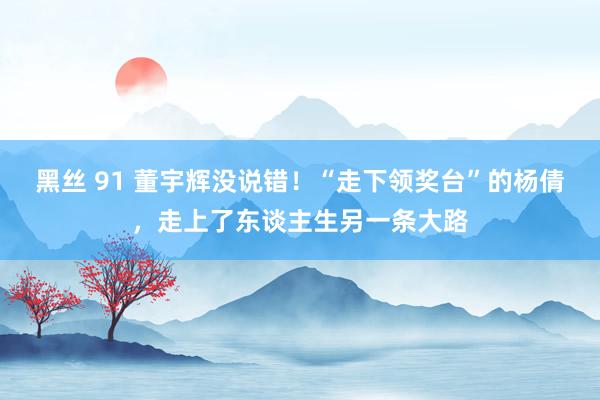 黑丝 91 董宇辉没说错！“走下领奖台”的杨倩，走上了东谈主生另一条大路